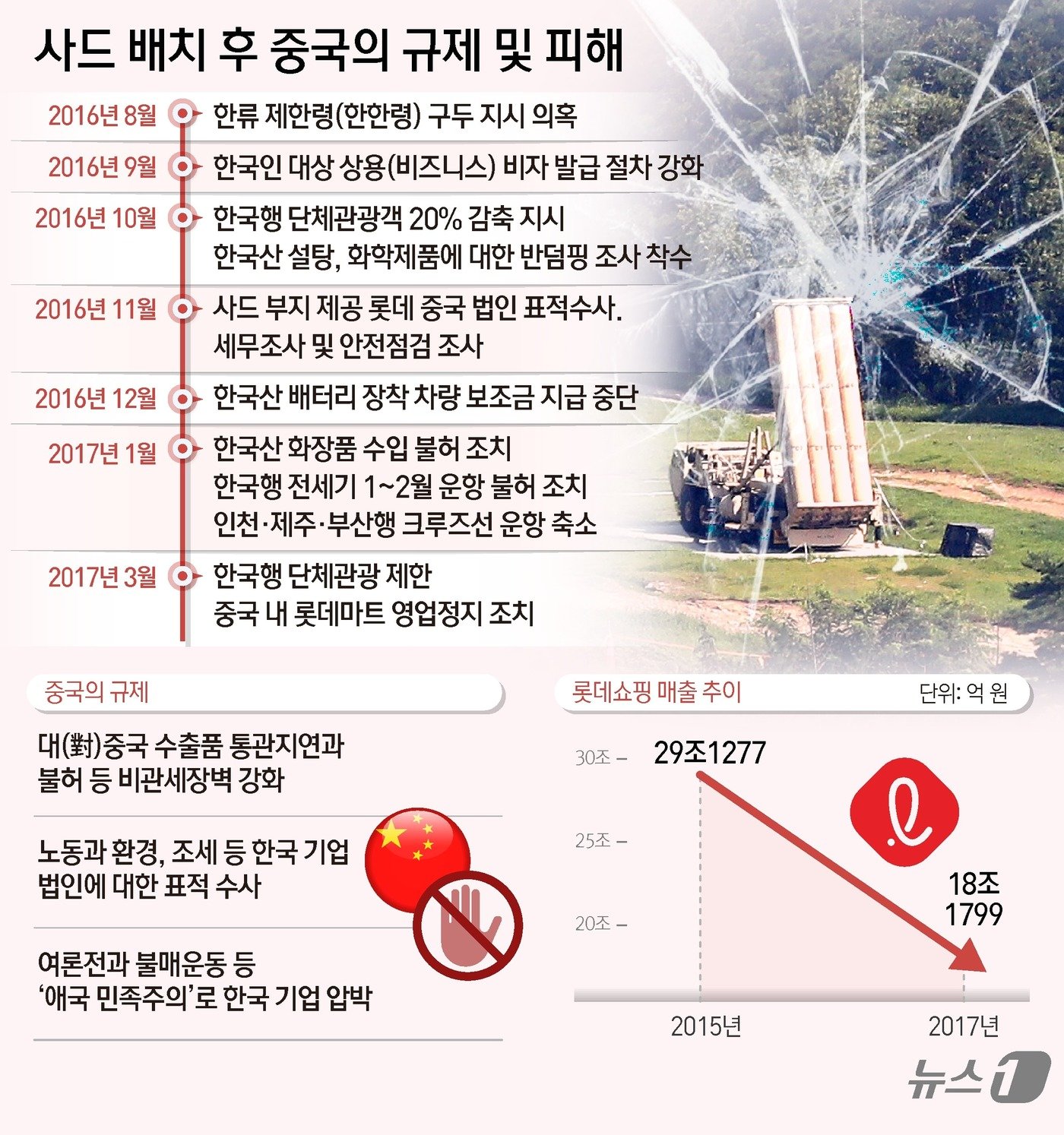 사드 배치 후 중국의 규제 및 피해

2016년 8월 한류 제한령(한한령) 구두 지시 의혹

2016년 9월 한국인 대상 상용(비즈니스) 비자 발급 절차 강화

2016년 10월 한국행 단체관광객 20% 감축 지시
한국산 설탕, 화학제품에 대한 반덤핑 조사 착수

2016년 11월 사드 부지 제공 롯데 중국 법인 표적수사.
세무조사 및 안전점검 조사

2016년 12월 한국산 배터리 장착 차량 보조금 지급 중단

2017년 1월 한국산 화장품 수입 불허 조치
한국행 전세기 1~2월 운항 불허 조치
인천·제주·부산행 크루즈선 운항 축소

2017년 3월 한국행 단체관광 제한
중국 내 롯데마트 영업정지 조치

중국의 규제

대(對)중국 수출품 통관지연과 불허 등 비관세장벽 강화

노동과 환경, 조세 등 한국 기업 법인에 대한 표적 수사

여론전과 불매운동 등 '애국 민족주의'로 한국 기업 압박

롯데쇼핑 매출 추이 단위: 억 원

30조 –
25조 –
20조 –

29조1277

18조 1799

2015년
2017년

뉴스1